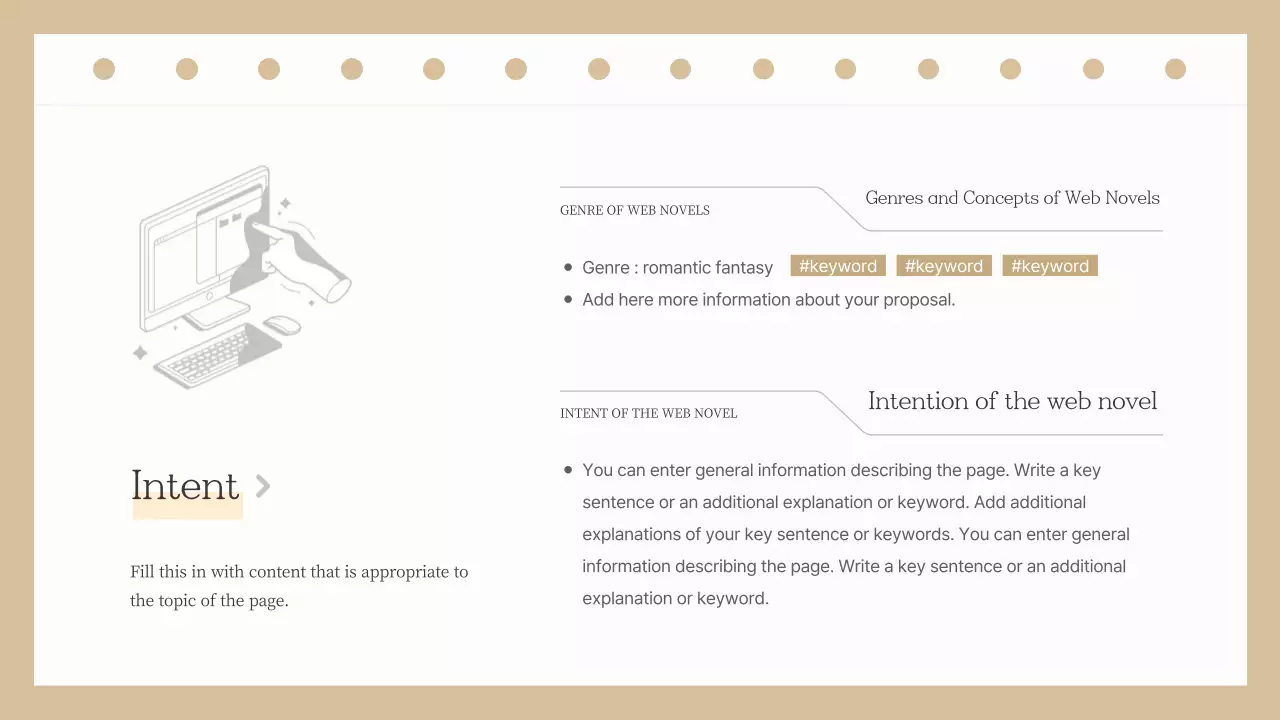 Intent

Fill this in with content that is appropriate to the topic of the page.

GENRE OF WEB NOVELS

Genres and Concepts of Web Novels

- Genre : romantic fantasy #keyword #keyword #keyword
- Add here more information about your proposal.

INTENT OF THE WEB NOVEL

Intention of the web novel

- You can enter general information describing the page. Write a key sentence or an additional explanation or keyword. Add additional explanations of your key sentence or keywords. You can enter general information describing the page. Write a key sentence or an additional explanation or keyword.